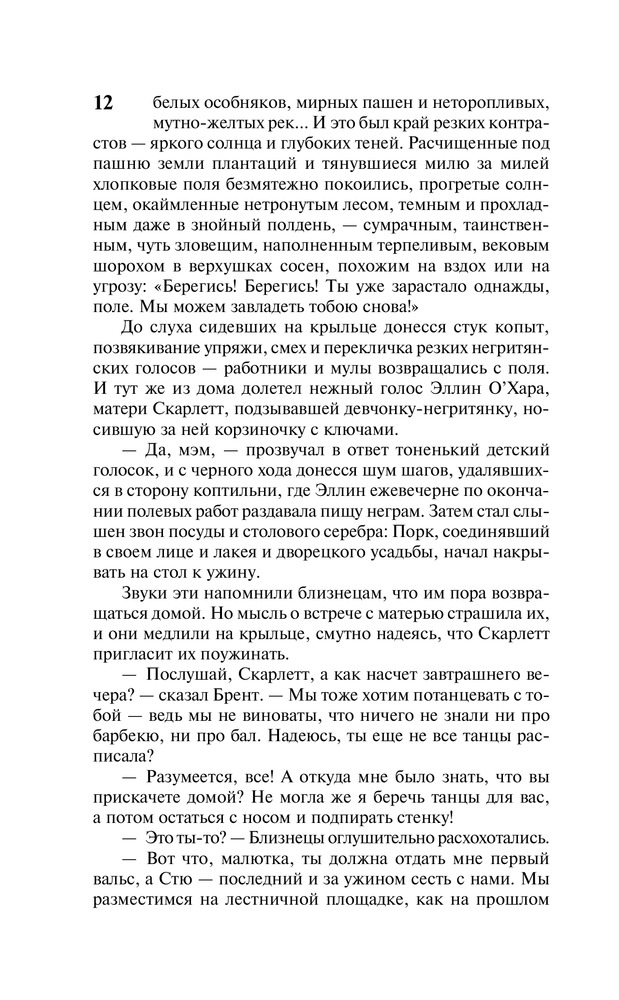 12

белых особняков, мирных пашен и неторопливых, мутно-желтых рек... И это был край резких контрастов — яркого солнца и глубоких теней. Расчищенные под пашню земли плантаций и тянувшиеся милю за милей хлопковые поля безмятежно покоились, прогретые солнцем, окаймленные нетронутым лесом, темным и прохладным даже в знойный полдень, — сумрачным, таинственным, чуть зловещим, наполненным терпеливым, вековым шорохом в верхушках сосен, похожим на вздох или на угрозу: «Берегись! Берегись! Ты уже зарастало однажды, поле. Мы можем завладеть тобою снова!»

До слуха сидевших на крыльце донесся стук копыт, позвякивание упряжи, смех и перекличка резких негритянских голосов — работники и мулы возвращались с поля. И тут же из дома долетел нежный голос Эллин О'Хара, матери Скарлетт, подзывавшей девчонку-негритянку, носившую за ней корзиночку с ключами.

— Да, мэм, — прозвучал в ответ тоненький детский голосок, и с черного хода донесся шум шагов, удалявшихся в сторону коптильни, где Эллин ежевечерне по окончании полевых работ раздавала пищу неграм. Затем стал слышен звон посуды и столового серебра: Порк, соединявший в своем лице и лакея и дворецкого усадьбы, начал накрывать на стол к ужину.

Звуки эти напомнили близнецам, что им пора возвращаться домой. Но мысль о встрече с матерью страшила их, и они медлили на крыльце, смутно надеясь, что Скарлетт пригласит их поужинать.

— Послушай, Скарлетт, а как насчет завтрашнего вечера? — сказал Брент. — Мы тоже хотим потанцевать с тобой — ведь мы не виноваты, что ничего не знали ни про барбекю, ни про бал. Надеюсь, ты еще не все танцы расписала?

— Разумеется, все! А откуда мне было знать, что вы прискачете домой? Не могла же я беречь танцы для вас, а потом остаться с носом и подпирать стенку!

— Это ты-то? — Близнецы оглушительно расхохотались.

— Вот что, малютка, ты должна отдать мне первый вальс, а Стю — последний и за ужином сесть с нами. Мы разместимся на лестничной площадке, как на прошлом